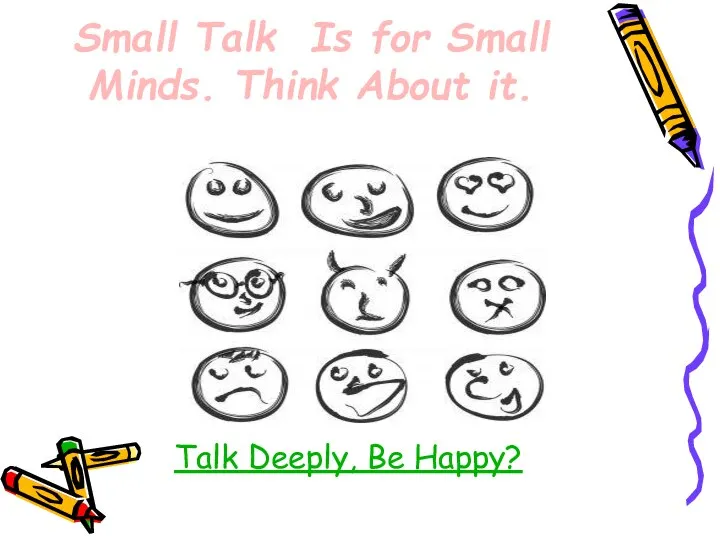 Small Talk  Is for Small Minds. Think About it.

Talk Deeply, Be Happy?